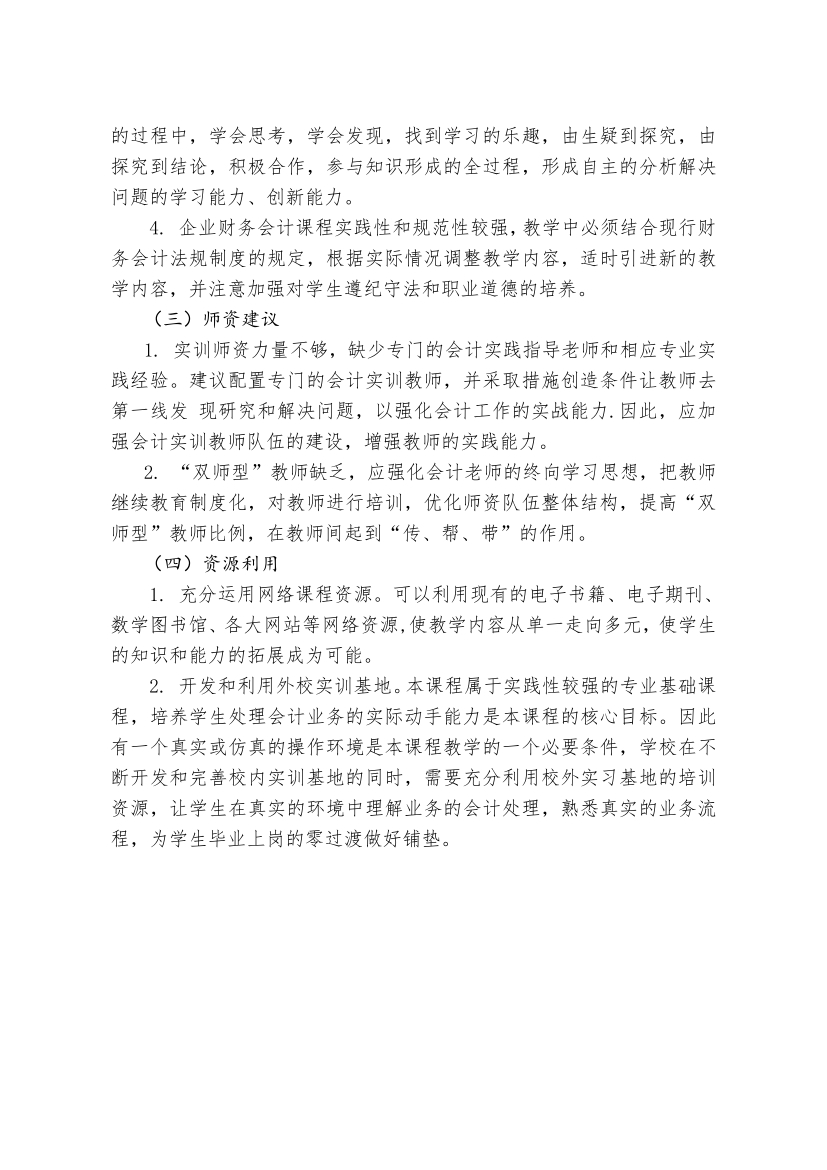 的过程中，学会思考，学会发现，找到学习的乐趣，由生疑到探究，由探究到结论，积极合作，参与知识形成的全过程，形成自主的分析解决问题的学习能力、创新能力。

4. 企业财务会计课程实践性和规范性较强，教学中必须结合现行财务会计法规制度的规定，根据实际情况调整教学内容，适时引进新的教学内容，并注意加强对学生遵纪守法和职业道德的培养。

（三）师资建议

1. 实训师资力量不够，缺少专门的会计实践指导老师和相应专业实践经验。建议配置专门的会计实训教师，并采取措施创造条件让教师去第一线发 现研究和解决问题，以强化会计工作的实战能力.因此，应加强会计实训教师队伍的建设，增强教师的实践能力。

2. “双师型”教师缺乏，应强化会计老师的终向学习思想，把教师继续教育制度化，对教师进行培训，优化师资队伍整体结构，提高“双师型”教师比例，在教师间起到“传、帮、带”的作用。

（四）资源利用

1. 充分运用网络课程资源。可以利用现有的电子书籍、电子期刊、数学图书馆、各大网站等网络资源,使教学内容从单一走向多元，使学生的知识和能力的拓展成为可能。

2. 开发和利用外校实训基地。本课程属于实践性较强的专业基础课程，培养学生处理会计业务的实际动手能力是本课程的核心目标。因此有一个真实或仿真的操作环境是本课程教学的一个必要条件，学校在不断开发和完善校内实训基地的同时，需要充分利用校外实习基地的培训资源，让学生在真实的环境中理解业务的会计处理，熟悉真实的业务流程，为学生毕业上岗的零过渡做好铺垫。